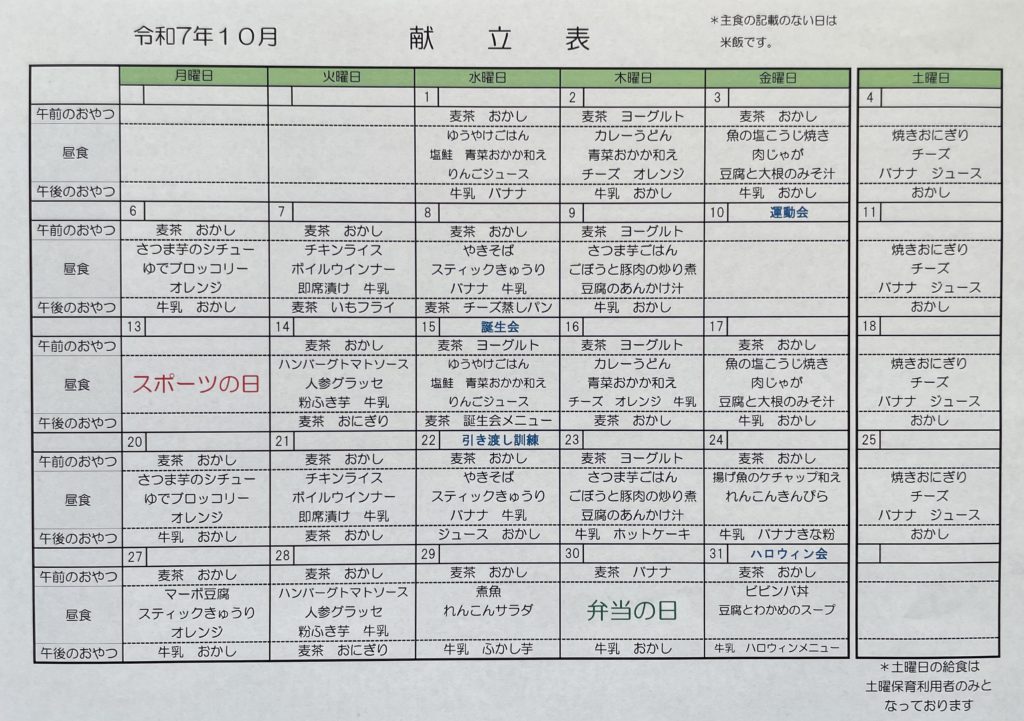 令和7年10月　献　立　表

＊主食の記載のない日は米飯です。

| | 月曜日 | 火曜日 | 水曜日 | 木曜日 | 金曜日 | 土曜日 |
|---|---|---|---|---|---|---|
| | | | 1 | 2 | 3 | 4 |
| 午前のおやつ | | | 麦茶　おかし | 麦茶　ヨーグルト | 麦茶　おかし | |
| 昼食 | | | ゆうやけごはん　塩鮭　青菜おかか和え　りんごジュース | カレーうどん　青菜おかか和え　チーズ　オレンジ | 魚の塩こうじ焼き　肉じゃが　豆腐と大根のみそ汁 | 焼きおにぎり　チーズ　バナナ　ジュース |
| 午後のおやつ | | | 牛乳　バナナ | 牛乳　おかし | 牛乳　おかし | おかし |
| | 6 | 7 | 8 | 9 | 10　運動会 | 11 |
| 午前のおやつ | 麦茶　おかし | 麦茶　おかし | 麦茶　おかし | 麦茶　ヨーグルト | | |
| 昼食 | さつま芋のシチュー　ゆでブロッコリー　オレンジ | チキンライス　ボイルウインナー　即席漬け　牛乳 | やきそば　スティックきゅうり　バナナ　牛乳 | さつま芋ごはん　ごぼうと豚肉の炒り煮　豆腐のあんかけ汁 | | 焼きおにぎり　チーズ　バナナ　ジュース |
| 午後のおやつ | 牛乳　おかし | 麦茶　いもフライ | 麦茶　チーズ蒸しパン | 牛乳　おかし | | おかし |
| | 13 | 14 | 15　誕生会 | 16 | 17 | 18 |
| 午前のおやつ | | 麦茶　おかし | 麦茶　ヨーグルト | 麦茶　ヨーグルト | 麦茶　おかし | |
| 昼食 | スポーツの日 | ハンバーグトマトソース　人参グラッセ　粉ふき芋　牛乳 | ゆうやけごはん　塩鮭　青菜おかか和え　りんごジュース | カレーうどん　青菜おかか和え　チーズ　オレンジ　牛乳 | 魚の塩こうじ焼き　肉じゃが　豆腐と大根のみそ汁 | 焼きおにぎり　チーズ　バナナ　ジュース |
| 午後のおやつ | | 麦茶　おにぎり | 麦茶　誕生会メニュー | 麦茶　おかし | 牛乳　おかし | おかし |
| | 20 | 21 | 22　引き渡し訓練 | 23 | 24 | 25 |
| 午前のおやつ | 麦茶　おかし | 麦茶　おかし | 麦茶　おかし | 麦茶　ヨーグルト | 麦茶　おかし | |
| 昼食 | さつま芋のシチュー　ゆでブロッコリー　オレンジ | チキンライス　ボイルウインナー　即席漬け　牛乳 | やきそば　スティックきゅうり　バナナ　牛乳 | さつま芋ごはん　ごぼうと豚肉の炒り煮　豆腐のあんかけ汁 | 揚げ魚のケチャップ和え　れんこんきんぴら | 焼きおにぎり　チーズ　バナナ　ジュース |
| 午後のおやつ | 牛乳　おかし | 麦茶　おかし | ジュース　おかし | 牛乳　ホットケーキ | 牛乳　バナナきな粉 | おかし |
| | 27 | 28 | 29 | 30 | 31　ハロウィン会 | |
| 午前のおやつ | 麦茶　おかし | 麦茶　おかし | 麦茶　おかし | 麦茶　バナナ | 麦茶　おかし | |
| 昼食 | マーボ豆腐　スティックきゅうり　オレンジ | ハンバーグトマトソース　人参グラッセ　粉ふき芋　牛乳 | 煮魚　れんこんサラダ | 弁当の日 | ビビンバ丼　豆腐とわかめのスープ | |
| 午後のおやつ | 牛乳　おかし | 麦茶　おにぎり | 牛乳　ふかし芋 | 牛乳　おかし | 牛乳　ハロウィンメニュー | |

＊土曜日の給食は土曜保育利用者のみとなっております